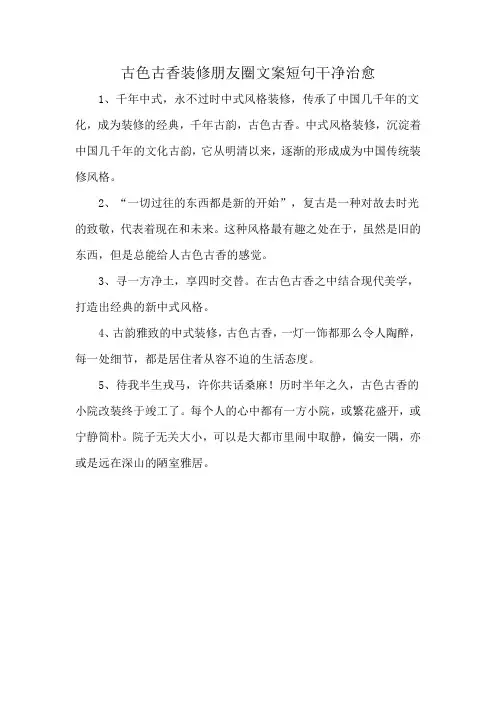 古色古香装修朋友圈文案短句干净治愈

1、千年中式，永不过时中式风格装修，传承了中国几千年的文化，成为装修的经典，千年古韵，古色古香。中式风格装修，沉淀着中国几千年的文化古韵，它从明清以来，逐渐的形成成为中国传统装修风格。

2、“一切过往的东西都是新的开始”，复古是一种对故去时光的致敬，代表着现在和未来。这种风格最有趣之处在于，虽然是旧的东西，但是总能给人古色古香的感觉。

3、寻一方净土，享四时交替。在古色古香之中结合现代美学，打造出经典的新中式风格。

4、古韵雅致的中式装修，古色古香，一灯一饰都那么令人陶醉，每一处细节，都是居住者从容不迫的生活态度。

5、待我半生戎马，许你共话桑麻！历时半年之久，古色古香的小院改装终于竣工了。每个人的心中都有一方小院，或繁花盛开，或宁静简朴。院子无关大小，可以是大都市里闹中取静，偏安一隅，亦或是远在深山的陋室雅居。